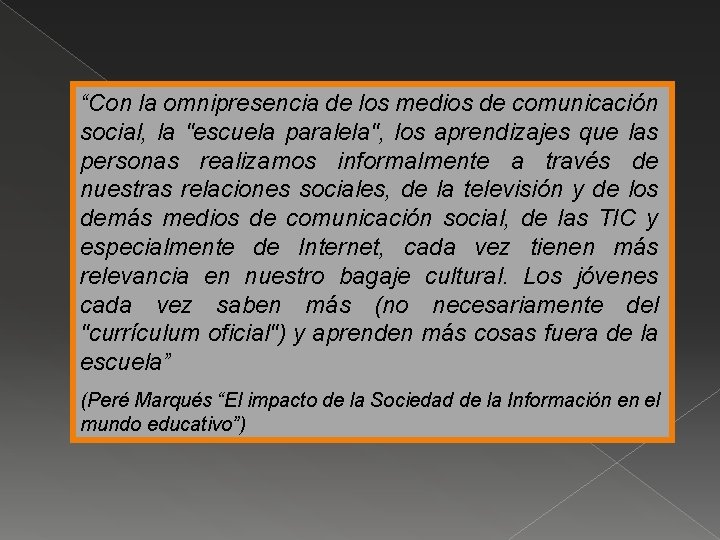 “Con la omnipresencia de los medios de comunicación social, la "escuela paralela", los aprendizajes que las personas realizamos informalmente a través de nuestras relaciones sociales, de la televisión y de los demás medios de comunicación social, de las TIC y especialmente de Internet, cada vez tienen más relevancia en nuestro bagaje cultural. Los jóvenes cada vez saben más (no necesariamente del "currículum oficial") y aprenden más cosas fuera de la escuela”

(Peré Marqués “El impacto de la Sociedad de la Información en el mundo educativo”)